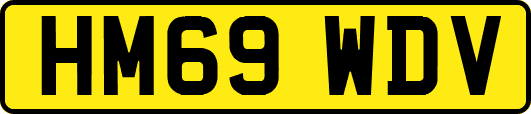 HM69 WDV